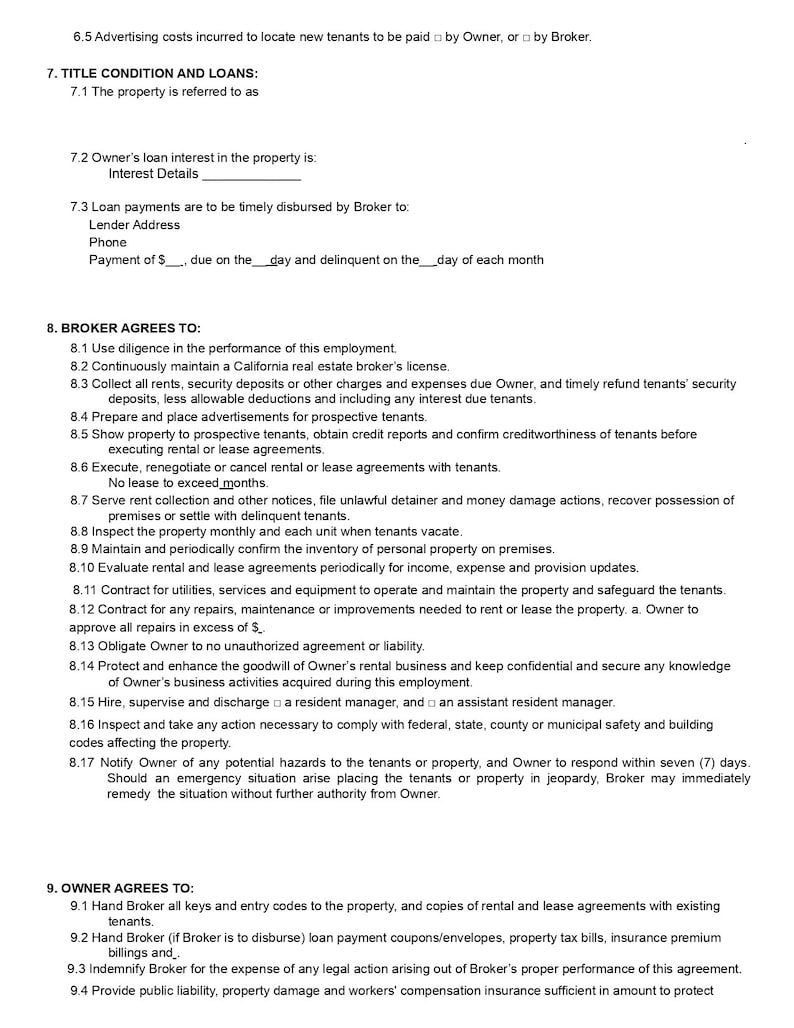 6.5 Advertising costs incurred to locate new tenants to be paid ☐ by Owner, or ☐ by Broker.

7. TITLE CONDITION AND LOANS:
7.1 The property is referred to as

.

7.2 Owner's loan interest in the property is:
Interest Details ____

7.3 Loan payments are to be timely disbursed by Broker to:
Lender Address
Phone
Payment of $____, due on the____day and delinquent on the____day of each month

8. BROKER AGREES TO:
8.1 Use diligence in the performance of this employment.
8.2 Continuously maintain a California real estate broker's license.
8.3 Collect all rents, security deposits or other charges and expenses due Owner, and timely refund tenants' security deposits, less allowable deductions and including any interest due tenants.
8.4 Prepare and place advertisements for prospective tenants.
8.5 Show property to prospective tenants, obtain credit reports and confirm creditworthiness of tenants before executing rental or lease agreements.
8.6 Execute, renegotiate or cancel rental or lease agreements with tenants.
No lease to exceed____months.
8.7 Serve rent collection and other notices, file unlawful detainer and money damage actions, recover possession of premises or settle with delinquent tenants.
8.8 Inspect the property monthly and each unit when tenants vacate.
8.9 Maintain and periodically confirm the inventory of personal property on premises.
8.10 Evaluate rental and lease agreements periodically for income, expense and provision updates.
8.11 Contract for utilities, services and equipment to operate and maintain the property and safeguard the tenants.
8.12 Contract for any repairs, maintenance or improvements needed to rent or lease the property. a. Owner to approve all repairs in excess of $____.
8.13 Obligate Owner to no unauthorized agreement or liability.
8.14 Protect and enhance the goodwill of Owner's rental business and keep confidential and secure any knowledge of Owner's business activities acquired during this employment.
8.15 Hire, supervise and discharge ☐ a resident manager, and ☐ an assistant resident manager.
8.16 Inspect and take any action necessary to comply with federal, state, county or municipal safety and building codes affecting the property.
8.17 Notify Owner of any potential hazards to the tenants or property, and Owner to respond within seven (7) days. Should an emergency situation arise placing the tenants or property in jeopardy, Broker may immediately remedy the situation without further authority from Owner.

9. OWNER AGREES TO:
9.1 Hand Broker all keys and entry codes to the property, and copies of rental and lease agreements with existing tenants.
9.2 Hand Broker (if Broker is to disburse) loan payment coupons/envelopes, property tax bills, insurance premium billings and____.
9.3 Indemnify Broker for the expense of any legal action arising out of Broker's proper performance of this agreement.
9.4 Provide public liability, property damage and workers' compensation insurance sufficient in amount to protect